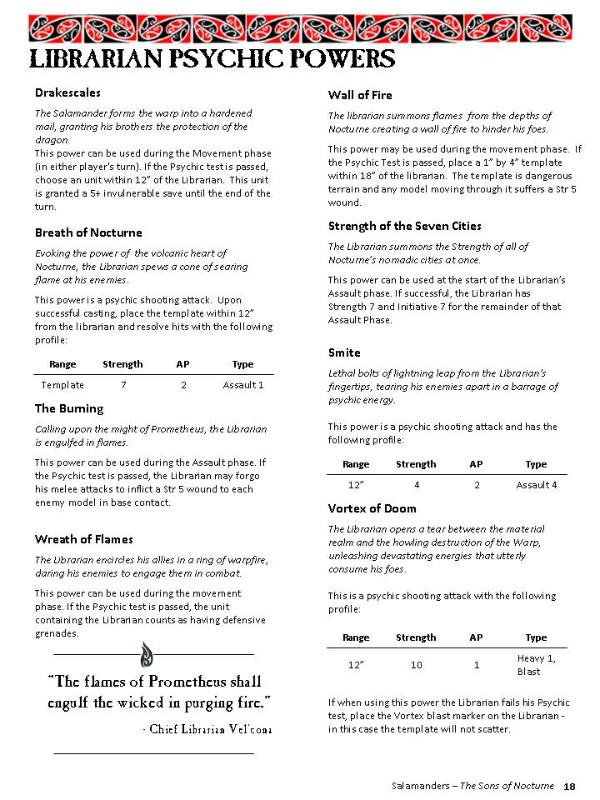 LIBRARIAN PSYCHIC POWERS

Drakescales

The Salamander forms the warp into a hardened mail, granting his brothers the protection of the dragon.

This power can be used during the Movement phase (in either player's turn). If the Psychic test is passed, choose an unit within 12" of the Librarian. This unit is granted a 5+ invulnerable save until the end of the turn.

Breath of Nocturne

Evoking the power of the volcanic heart of Nocturne, the Librarian spews a cone of searing flame at his enemies.

This power is a psychic shooting attack. Upon successful casting, place the template within 12" from the librarian and resolve hits with the following profile:

| Range | Strength | AP | Type |
|---|---|---|---|
| Template | 7 | 2 | Assault 1 |

The Burning

Calling upon the might of Prometheus, the Librarian is engulfed in flames.

This power can be used during the Assault phase. If the Psychic test is passed, the Librarian may forgo his melee attacks to inflict a Str 5 wound to each enemy model in base contact.

Wreath of Flames

The Librarian encircles his allies in a ring of warpfire, daring his enemies to engage them in combat.

This power can be used during the movement phase. If the Psychic test is passed, the unit containing the Librarian counts as having defensive grenades.

"The flames of Prometheus shall engulf the wicked in purging fire."

- Chief Librarian Vel'cona

Wall of Fire

The librarian summons flames from the depths of Nocturne creating a wall of fire to hinder his foes.

This power may be used during the movement phase. If the Psychic Test is passed, place a 1" by 4" template within 18" of the librarian. The template is dangerous terrain and any model moving through it suffers a Str 5 wound.

Strength of the Seven Cities

The Librarian summons the Strength of all of Nocturne's nomadic cities at once.

This power can be used at the start of the Librarian's Assault phase. If successful, the Librarian has Strength 7 and Initiative 7 for the remainder of that Assault Phase.

Smite

Lethal bolts of lightning leap from the Librarian's fingertips, tearing his enemies apart in a barrage of psychic energy.

This power is a psychic shooting attack and has the following profile:

| Range | Strength | AP | Type |
|---|---|---|---|
| 12" | 4 | 2 | Assault 4 |

Vortex of Doom

The Librarian opens a tear between the material realm and the howling destruction of the Warp, unleashing devastating energies that utterly consume his foes.

This is a psychic shooting attack with the following profile:

| Range | Strength | AP | Type |
|---|---|---|---|
| 12" | 10 | 1 | Heavy 1, Blast |

If when using this power the Librarian fails his Psychic test, place the Vortex blast marker on the Librarian - in this case the template will not scatter.

Salamanders – The Sons of Nocturne 18